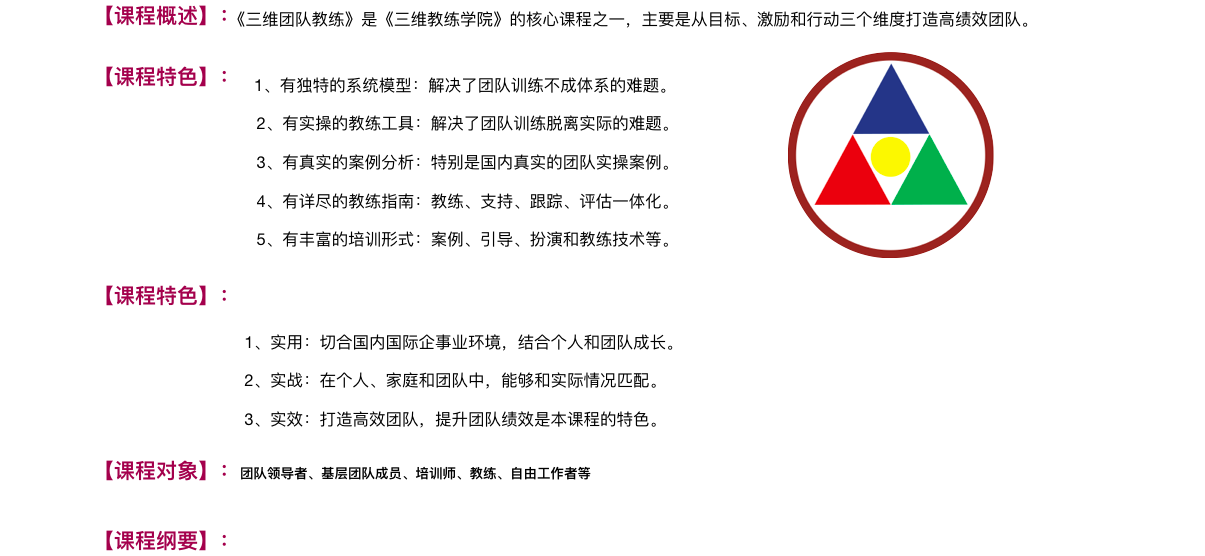 【课程概述】：《三维团队教练》是《三维教练学院》的核心课程之一，主要是从目标、激励和行动三个维度打造高绩效团队。

【课程特色】：

1、有独特的系统模型：解决了团队训练不成体系的难题。

2、有实操的教练工具：解决了团队训练脱离实际的难题。

3、有真实的案例分析：特别是国内真实的团队实操案例。

4、有详尽的教练指南：教练、支持、跟踪、评估一体化。

5、有丰富的培训形式：案例、引导、扮演和教练技术等。

【课程特色】：

1、实用：切合国内国际企事业环境，结合个人和团队成长。

2、实战：在个人、家庭和团队中，能够和实际情况匹配。

3、实效：打造高效团队，提升团队绩效是本课程的特色。

【课程对象】：团队领导者、基层团队成员、培训师、教练、自由工作者等

【课程纲要】：